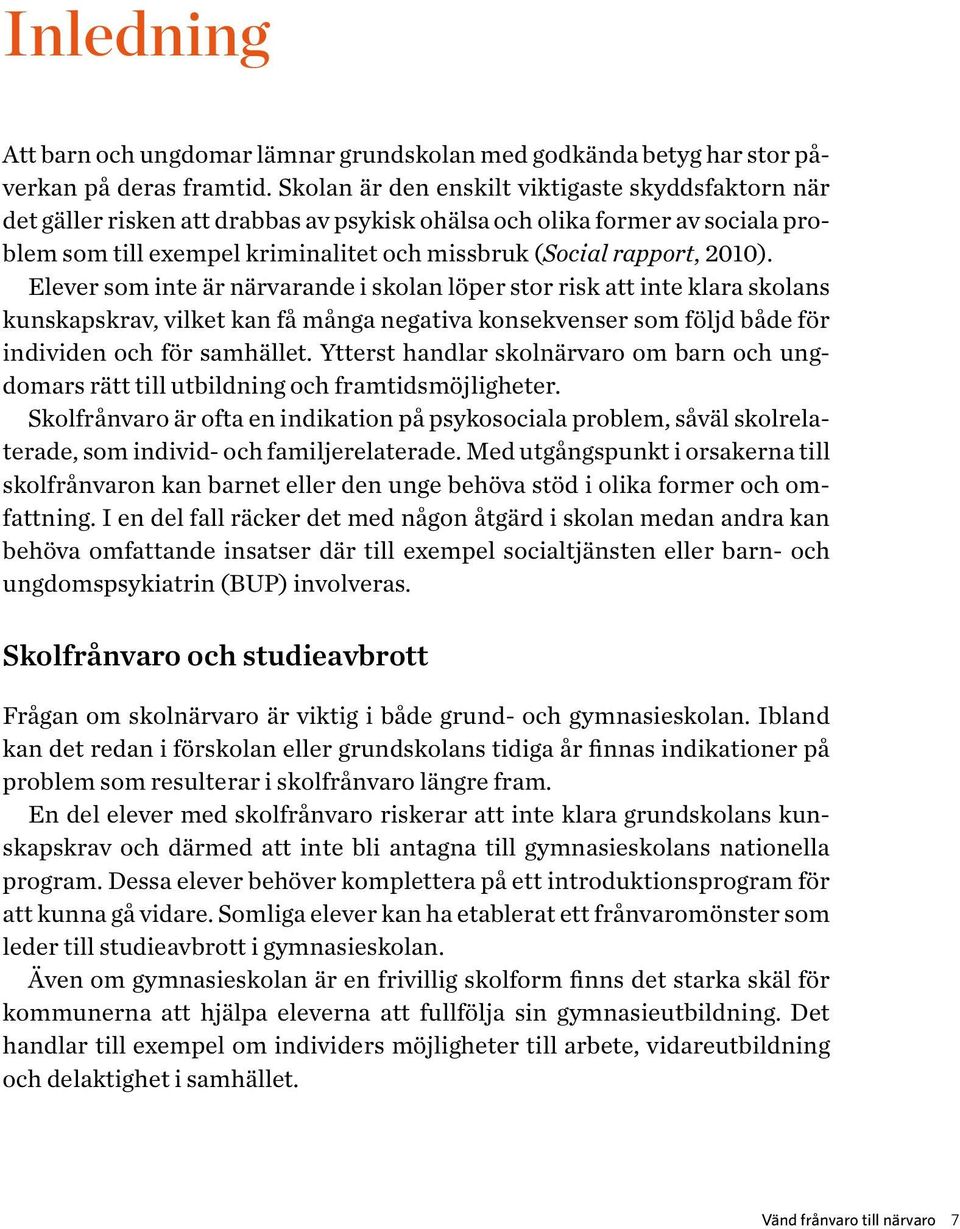 Inledning

Att barn och ungdomar lämnar grundskolan med godkända betyg har stor påverkan på deras framtid. Skolan är den enskilt viktigaste skyddsfaktorn när det gäller risken att drabbas av psykisk ohälsa och olika former av sociala problem som till exempel kriminalitet och missbruk (Social rapport, 2010).

Elever som inte är närvarande i skolan löper stor risk att inte klara skolans kunskapskrav, vilket kan få många negativa konsekvenser som följd både för individen och för samhället. Ytterst handlar skolnärvaro om barn och ungdomars rätt till utbildning och framtidsmöjligheter.

Skolfrånvaro är ofta en indikation på psykosociala problem, såväl skolrelaterade, som individ- och familjerelaterade. Med utgångspunkt i orsakerna till skolfrånvaron kan barnet eller den unge behöva stöd i olika former och omfattning. I en del fall räcker det med någon åtgärd i skolan medan andra kan behöva omfattande insatser där till exempel socialtjänsten eller barn- och ungdomspsykiatrin (BUP) involveras.

Skolfrånvaro och studieavbrott

Frågan om skolnärvaro är viktig i både grund- och gymnasieskolan. Ibland kan det redan i förskolan eller grundskolans tidiga år finnas indikationer på problem som resulterar i skolfrånvaro längre fram.

En del elever med skolfrånvaro riskerar att inte klara grundskolans kunskapskrav och därmed att inte bli antagna till gymnasieskolans nationella program. Dessa elever behöver komplettera på ett introduktionsprogram för att kunna gå vidare. Somliga elever kan ha etablerat ett frånvaromönster som leder till studieavbrott i gymnasieskolan.

Även om gymnasieskolan är en frivillig skolform finns det starka skäl för kommunerna att hjälpa eleverna att fullfölja sin gymnasieutbildning. Det handlar till exempel om individers möjligheter till arbete, vidareutbildning och delaktighet i samhället.

Vänd frånvaro till närvaro 7